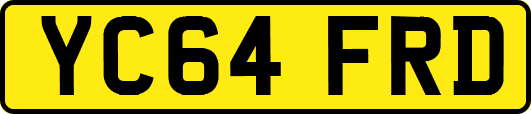 YC64 FRD